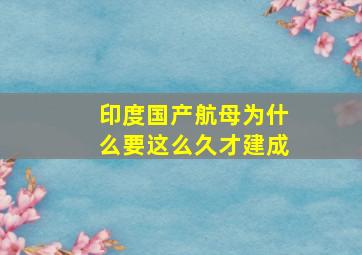 印度国产航母为什么要这么久才建成